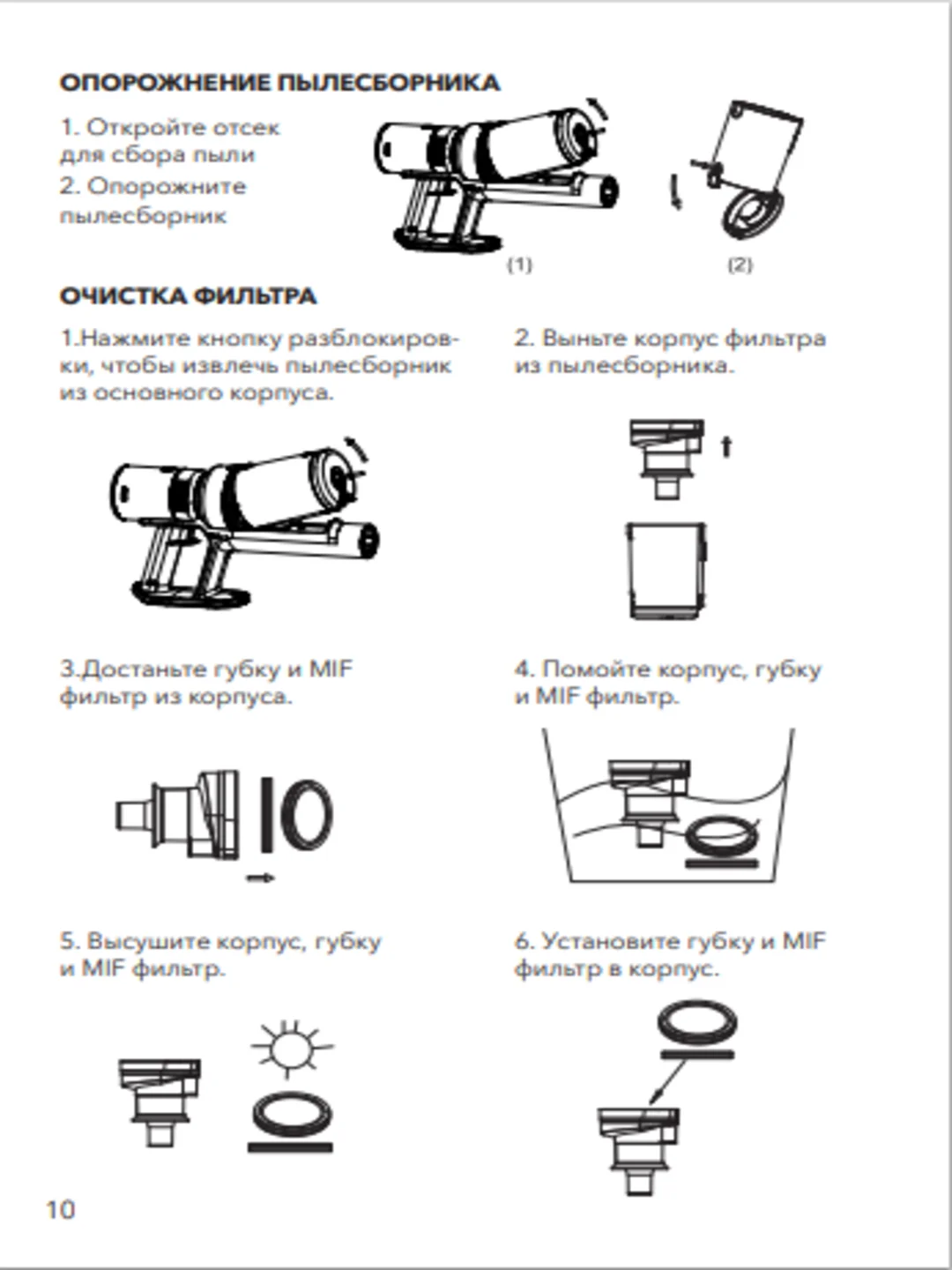 ОПОРОЖНЕНИЕ ПЫЛЕСБОРНИКА

1. Откройте отсек для сбора пыли

2. Опорожните пылесборник

(1)

(2)

ОЧИСТКА ФИЛЬТРА

1.Нажмите кнопку разблокировки, чтобы извлечь пылесборник из основного корпуса.

2. Выньте корпус фильтра из пылесборника.

3.Достаньте губку и MIF фильтр из корпуса.

4. Помойте корпус, губку и MIF фильтр.

5. Высушите корпус, губку и MIF фильтр.

6. Установите губку и MIF фильтр в корпус.

10